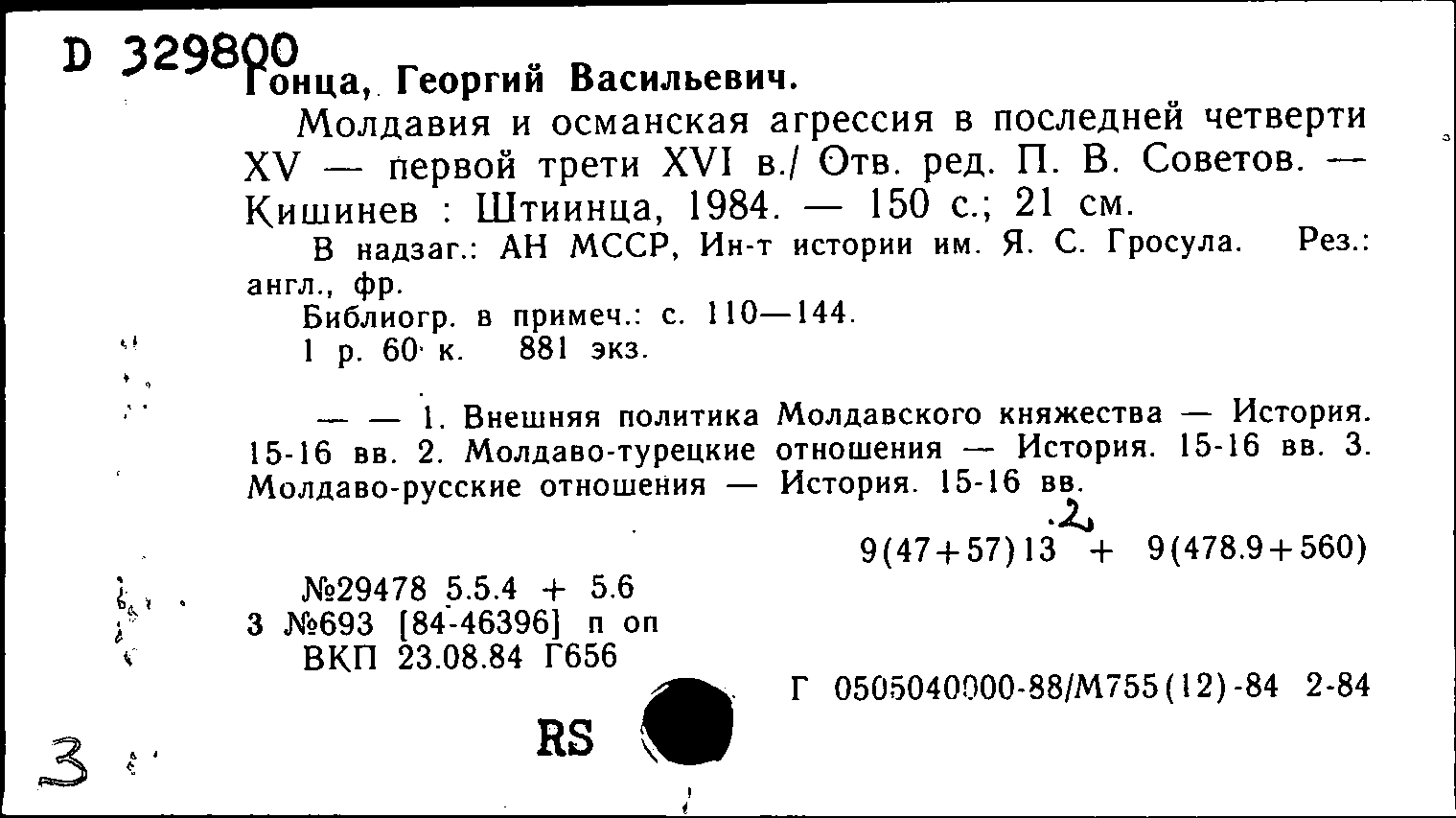 D 329800

Гонца, Георгий Васильевич.

Молдавия и османская агрессия в последней четверти XV — первой трети XVI в./ Отв. ред. П. В. Советов. — Кишинев : Штиинца, 1984. — 150 с.; 21 см.

В надзаг.: АН МССР, Ин-т истории им. Я. С. Гросула. Рез.: англ., фр.

Библиогр. в примеч.: с. 110—144.

1 р. 60 к. 881 экз.

— — 1. Внешняя политика Молдавского княжества — История. 15-16 вв. 2. Молдаво-турецкие отношения — История. 15-16 вв. 3. Молдаво-русские отношения — История. 15-16 вв.

.2

9(47+57)13 + 9(478.9+560)

№29478 5.5.4 + 5.6

3 №693 [84-46396] п оп

ВКП 23.08.84 Г656

Г 0505040000-88/М755(12)-84 2-84

RS

3